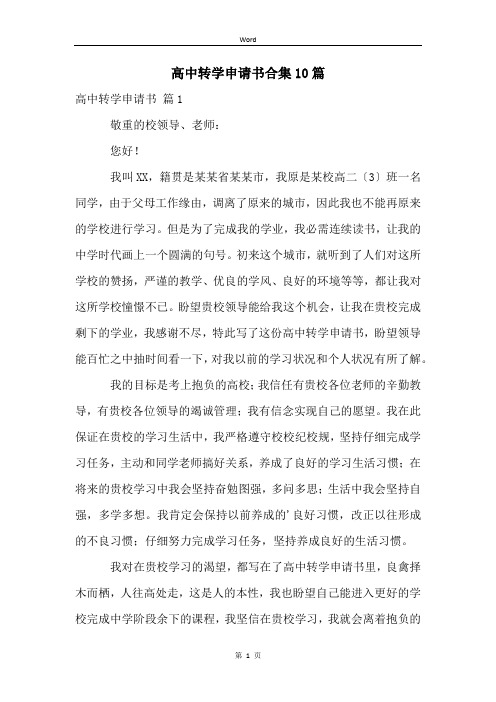 Word

高中转学申请书合集10篇

高中转学申请书 篇1

敬重的校领导、老师：

您好！

我叫XX，籍贯是某某省某某市，我原是某校高二〔3〕班一名同学，由于父母工作缘由，调离了原来的城市，因此我也不能再原来的学校进行学习。但是为了完成我的学业，我必需连续读书，让我的中学时代画上一个圆满的句号。初来这个城市，就听到了人们对这所学校的赞扬，严谨的教学、优良的学风、良好的环境等等，都让我对这所学校憧憬不已。盼望贵校领导能给我这个机会，让我在贵校完成剩下的学业，我感谢不尽，特此写了这份高中转学申请书，盼望领导能百忙之中抽时间看一下，对我以前的学习状况和个人状况有所了解。

我的目标是考上抱负的高校；我信任有贵校各位老师的辛勤教导，有贵校各位领导的竭诚管理；我有信念实现自己的愿望。我在此保证在贵校的学习生活中，我严格遵守校校纪校规，坚持仔细完成学习任务，主动和同学老师搞好关系，养成了良好的学习生活习惯；在将来的贵校学习中我会坚持奋勉图强，多问多思；生活中我会坚持自强，多学多想。我肯定会保持以前养成的’良好习惯，改正以往形成的不良习惯；仔细努力完成学习任务，坚持养成良好的生活习惯。

我对在贵校学习的渴望，都写在了高中转学申请书里，良禽择木而栖，人往高处走，这是人的本性，我也盼望自己能进入更好的学校完成中学阶段余下的课程，我坚信在贵校学习，我就会离着抱负的

第 1 页